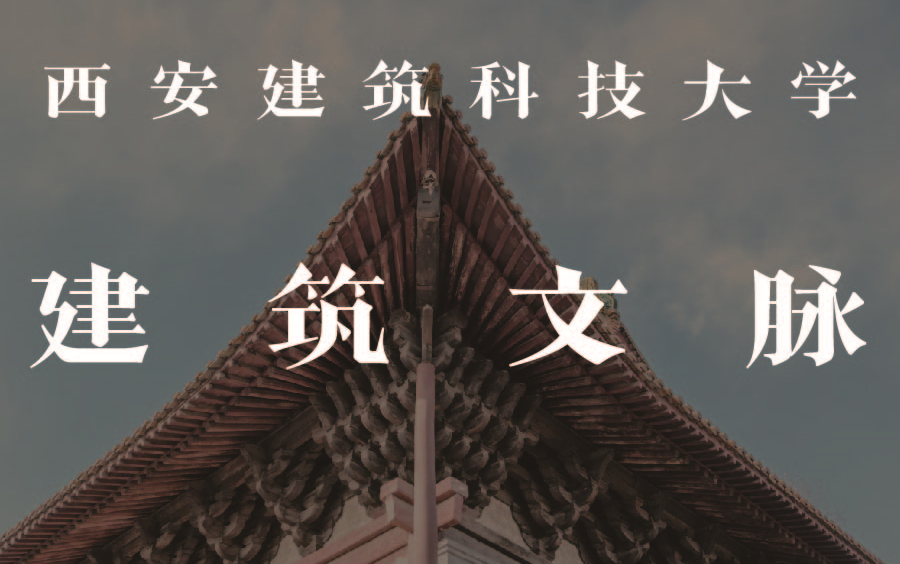 西安建筑科技大学

建筑文脉